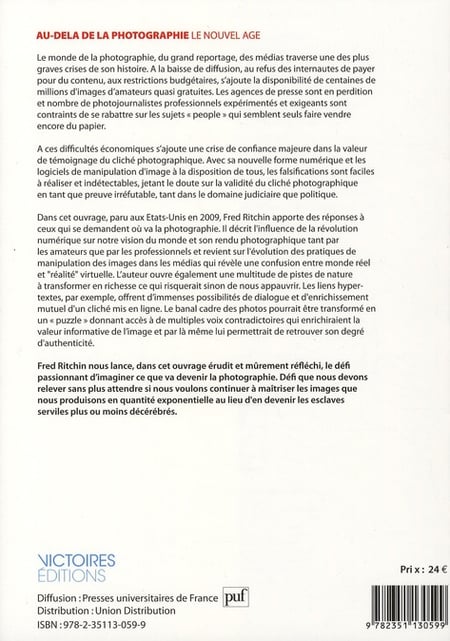 AU-DELA DE LA PHOTOGRAPHIE LE NOUVEL AGE

Le monde de la photographie, du grand reportage, des médias traverse une des plus graves crises de son histoire. A la baisse de diffusion, au refus des internautes de payer pour du contenu, aux restrictions budgétaires, s'ajoute la disponibilité de centaines de millions d'images d'amateurs quasi gratuites. Les agences de presse sont en perdition et nombre de photojournalistes professionnels expérimentés et exigeants sont contraints de se rabattre sur les sujets « people » qui semblent seuls faire vendre encore du papier.

A ces difficultés économiques s'ajoute une crise de confiance majeure dans la valeur de témoignage du cliché photographique. Avec sa nouvelle forme numérique et les logiciels de manipulation d'image à la disposition de tous, les falsifications sont faciles à réaliser et indétectables, jetant le doute sur la validité du cliché photographique en tant que preuve irréfutable, tant dans le domaine judiciaire que politique.

Dans cet ouvrage, paru aux Etats-Unis en 2009, Fred Ritchin apporte des réponses à ceux qui se demandent où va la photographie. Il décrit l'influence de la révolution numérique sur notre vision du monde et son rendu photographique tant par les amateurs que par les professionnels et revient sur l'évolution des pratiques de manipulation des images dans les médias qui révèle une confusion entre monde réel et "réalité" virtuelle. L'auteur ouvre également une multitude de pistes de nature à transformer en richesse ce qui risquerait sinon de nous appauvrir. Les liens hypertextes, par exemple, offrent d'immenses possibilités de dialogue et d'enrichissement mutuel d'un cliché mis en ligne. Le banal cadre des photos pourrait être transformé en un « puzzle » donnant accès à de multiples voix contradictoires qui enrichiraient la valeur informative de l'image et par là même lui permettrait de retrouver son degré d'authenticité.

Fred Ritchin nous lance, dans cet ouvrage érudit et mûrement réfléchi, le défi passionnant d'imaginer ce que va devenir la photographie. Défi que nous devons relever sans plus attendre si nous voulons continuer à maîtriser les images que nous produisons en quantité exponentielle au lieu d'en devenir les esclaves serviles plus ou moins décérébrés.

VICTOIRES ÉDITIONS

Prix : 24 €

Diffusion : Presses universitaires de France puf
Distribution : Union Distribution
ISBN : 978-2-35113-059-9

9 782351 130599